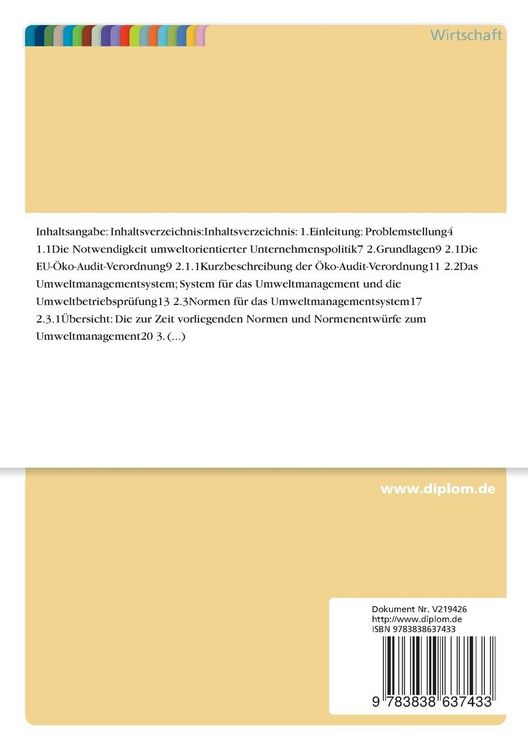 Wirtschaft

Inhaltsangabe: Inhaltsverzeichnis:Inhaltsverzeichnis: 1.Einleitung: Problemstellung4 1.1Die Notwendigkeit umweltorientierter Unternehmenspolitik7 2.Grundlagen9 2.1Die EU-Öko-Audit-Verordnung9 2.1.1Kurzbeschreibung der Öko-Audit-Verordnung11 2.2Das Umweltmanagementsystem; System für das Umweltmanagement und die Umweltbetriebsprüfung13 2.3Normen für das Umweltmanagementsystem17 2.3.1Übersicht: Die zur Zeit vorliegenden Normen und Normenentwürfe zum Umweltmanagement20 3. (...)

www.diplom.de

Dokument Nr. V219426
http://www.diplom.de
ISBN 9783838637433

9 783838 637433